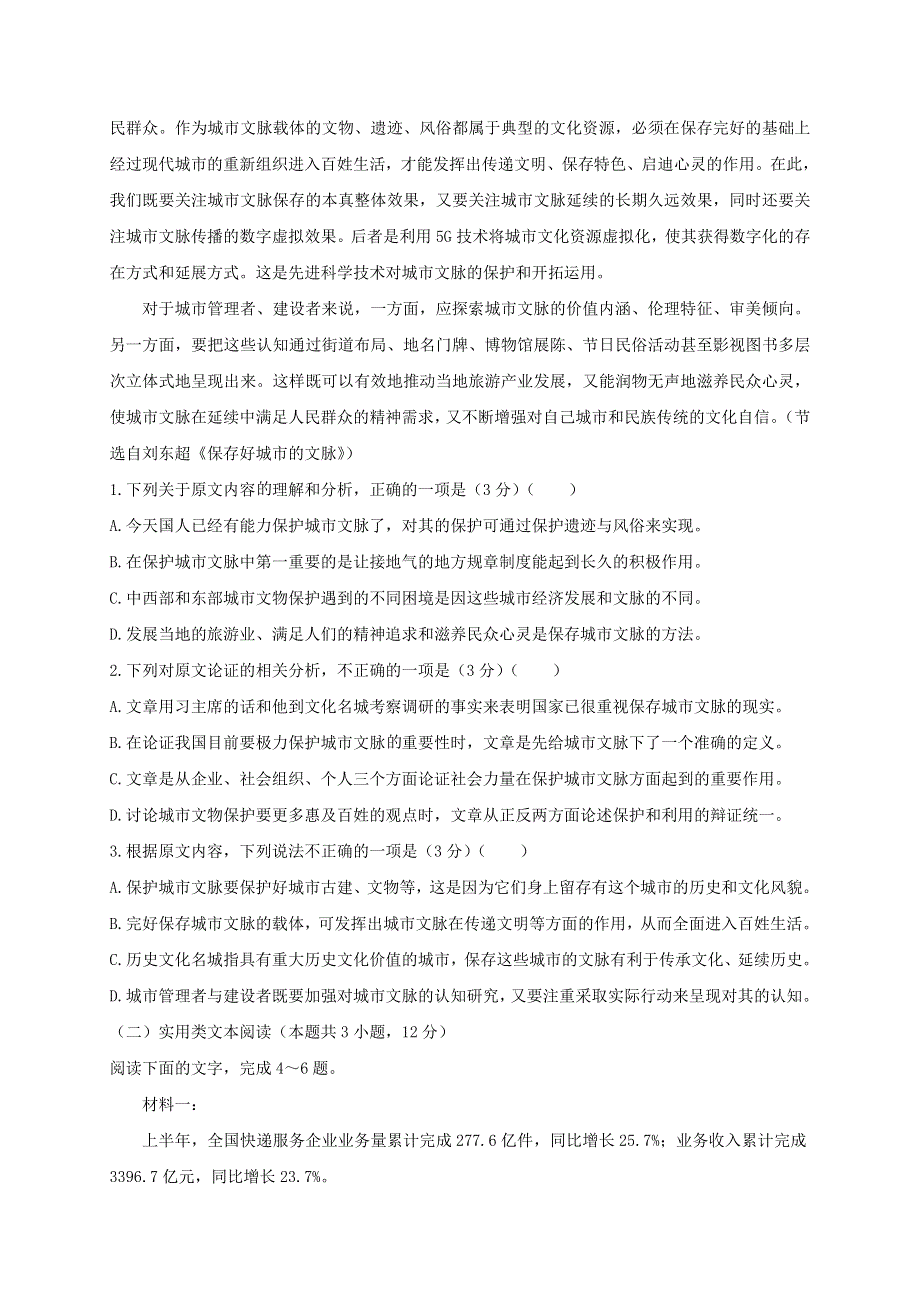 民群众。作为城市文脉载体的文物、遗迹、风俗都属于典型的文化资源，必须在保存完好的基础上经过现代城市的重新组织进入百姓生活，才能发挥出传递文明、保存特色、启迪心灵的作用。在此，我们既要关注城市文脉保存的本真整体效果，又要关注城市文脉延续的长期久远效果，同时还要关注城市文脉传播的数字虚拟效果。后者是利用 5G 技术将城市文化资源虚拟化，使其获得数字化的存在方式和延展方式。这是先进科学技术对城市文脉的保护和开拓运用。

对于城市管理者、建设者来说，一方面，应探索城市文脉的价值内涵、伦理特征、审美倾向。另一方面，要把这些认知通过街道布局、地名门牌、博物馆展陈、节日民俗活动甚至影视图书多层次立体式地呈现出来。这样既可以有效地推动当地旅游产业发展，又能润物无声地滋养民众心灵，使城市文脉在延续中满足人民群众的精神需求，又不断增强对自己城市和民族传统的文化自信。（节选自刘东超《保存好城市的文脉》）

1.下列关于原文内容的理解和分析，正确的一项是（3 分）（　　）

A.今天国人已经有能力保护城市文脉了，对其的保护可通过保护遗迹与风俗来实现。

B.在保护城市文脉中第一重要的是让接地气的地方规章制度能起到长久的积极作用。

C.中西部和东部城市文物保护遇到的不同困境是因这些城市经济发展和文脉的不同。

D.发展当地的旅游业、满足人们的精神追求和滋养民众心灵是保存城市文脉的方法。

2.下列对原文论证的相关分析，不正确的一项是（3 分）（　　）

A.文章用习主席的话和他到文化名城考察调研的事实来表明国家已很重视保存城市文脉的现实。

B.在论证我国目前要极力保护城市文脉的重要性时，文章是先给城市文脉下了一个准确的定义。

C.文章是从企业、社会组织、个人三个方面论证社会力量在保护城市文脉方面起到的重要作用。

D.讨论城市文物保护要更多惠及百姓的观点时，文章从正反两方面论述保护和利用的辩证统一。

3.根据原文内容，下列说法不正确的一项是（3 分）（　　）

A.保护城市文脉要保护好城市古建、文物等，这是因为它们身上留存有这个城市的历史和文化风貌。

B.完好保存城市文脉的载体，可发挥出城市文脉在传递文明等方面的作用，从而全面进入百姓生活。

C.历史文化名城指具有重大历史文化价值的城市，保存这些城市的文脉有利于传承文化、延续历史。

D.城市管理者与建设者既要加强对城市文脉的认知研究，又要注重采取实际行动来呈现对其的认知。

（二）实用类文本阅读（本题共 3 小题，12 分）

阅读下面的文字，完成 4～6 题。

材料一：

上半年，全国快递服务企业业务量累计完成 277.6 亿件，同比增长 25.7%；业务收入累计完成 3396.7 亿元，同比增长 23.7%。